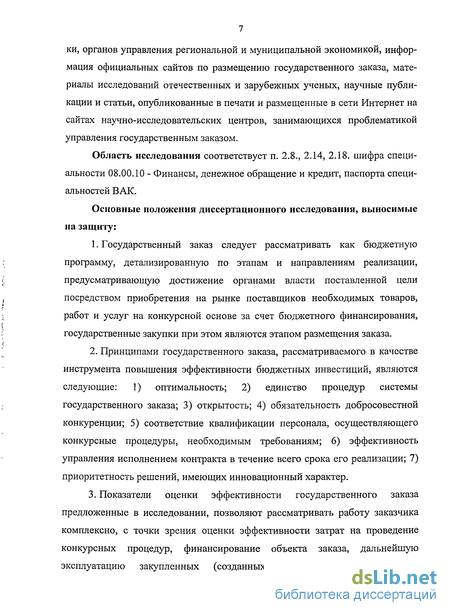 7

ки, органов управления региональной и муниципальной экономикой, информация официальных сайтов по размещению государственного заказа, материалы исследований отечественных и зарубежных ученых, научные публикации и статьи, опубликованные в печати и размещенные в сети Интернет на сайтах научно-исследовательских центров, занимающихся проблематикой управления государственным заказом.

Область исследования соответствует п. 2.8., 2.14, 2.18. шифра специальности 08.00.10 - Финансы, денежное обращение и кредит, паспорта специальностей ВАК.

Основные положения диссертационного исследования, выносимые на защиту:

1. Государственный заказ следует рассматривать как бюджетную программу, детализированную по этапам и направлениям реализации, предусматривающую достижение органами власти поставленной цели посредством приобретения на рынке поставщиков необходимых товаров, работ и услуг на конкурсной основе за счет бюджетного финансирования, государственные закупки при этом являются этапом размещения заказа.

2. Принципами государственного заказа, рассматриваемого в качестве инструмента повышения эффективности бюджетных инвестиций, являются следующие: 1) оптимальность; 2) единство процедур системы государственного заказа; 3) открытость; 4) обязательность добросовестной конкуренции; 5) соответствие квалификации персонала, осуществляющего конкурсные процедуры, необходимым требованиям; 6) эффективность управления исполнением контракта в течение всего срока его реализации; 7) приоритетность решений, имеющих инновационный характер.

3. Показатели оценки эффективности государственного заказа предложенные в исследовании, позволяют рассматривать работу заказчика комплексно, с точки зрения оценки эффективности затрат на проведение конкурсных процедур, финансирование объекта заказа, дальнейшую эксплуатацию закупленных (созданных

dsLib.net
библиотека диссертаций